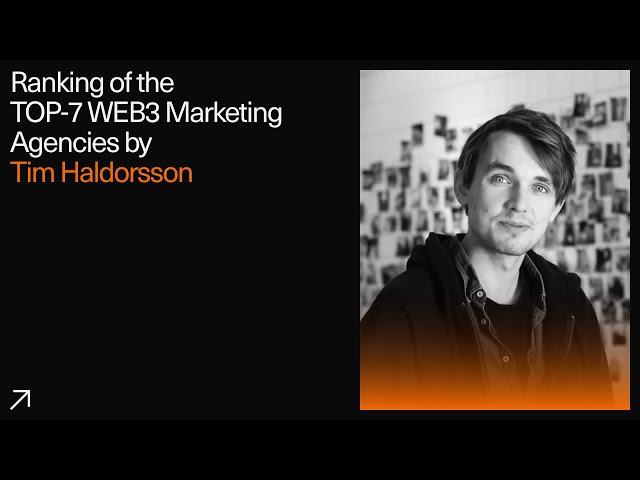 Ranking of the TOP-7 WEB3 Marketing Agencies by Tim Haldorsson